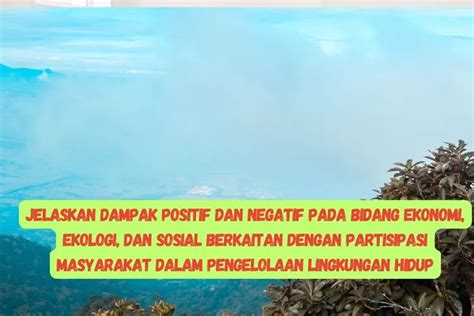 JELASKAN DAMPAK POSITIF DAN NEGATIF PADA BIDANG EKONOMI, EKOLOGI, DAN SOSIAL BERKAITAN DENGAN PARTISIPASI MASYARAKAT DALAM PENGELOLAAN LINGKUNGAN HIDUP